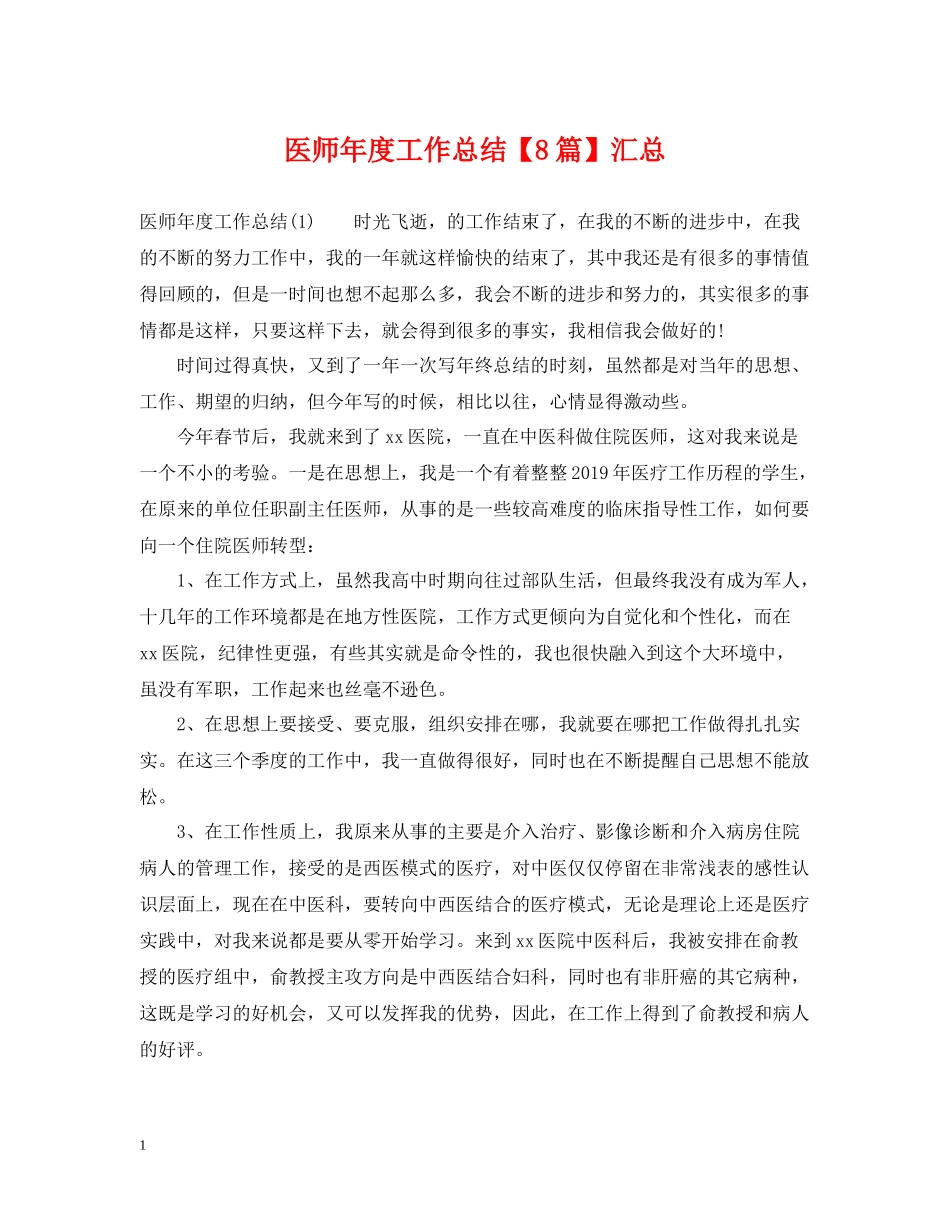 医师年度工作总结【8篇】汇总

医师年度工作总结(1)　　时光飞逝，的工作结束了，在我的不断的进步中，在我的不断的努力工作中，我的一年就这样愉快的结束了，其中我还是有很多的事情值得回顾的，但是一时间也想不起那么多，我会不断的进步和努力的，其实很多的事情都是这样，只要这样下去，就会得到很多的事实，我相信我会做好的!

时间过得真快，又到了一年一次写年终总结的时刻，虽然都是对当年的思想、工作、期望的归纳，但今年写的时候，相比以往，心情显得激动些。

今年春节后，我就来到了xx医院，一直在中医科做住院医师，这对我来说是一个不小的考验。一是在思想上，我是一个有着整整2019年医疗工作历程的学生，在原来的单位任职副主任医师，从事的是一些较高难度的临床指导性工作，如何要向一个住院医师转型：

1、在工作方式上，虽然我高中时期向往过部队生活，但最终我没有成为军人，十几年的工作环境都是在地方性医院，工作方式更倾向为自觉化和个性化，而在xx医院，纪律性更强，有些其实就是命令性的，我也很快融入到这个大环境中，虽没有军职，工作起来也丝毫不逊色。

2、在思想上要接受、要克服，组织安排在哪，我就要在哪把工作做得扎扎实实。在这三个季度的工作中，我一直做得很好，同时也在不断提醒自己思想不能放松。

3、在工作性质上，我原来从事的主要是介入治疗、影像诊断和介入病房住院病人的管理工作，接受的是西医模式的医疗，对中医仅仅停留在非常浅表的感性认识层面上，现在在中医科，要转向中西医结合的医疗模式，无论是理论上还是医疗实践中，对我来说都是要从零开始学习。来到xx医院中医科后，我被安排在俞教授的医疗组中，俞教授主攻方向是中西医结合妇科，同时也有非肝癌的其它病种，这既是学习的好机会，又可以发挥我的优势，因此，在工作上得到了俞教授和病人的好评。

1